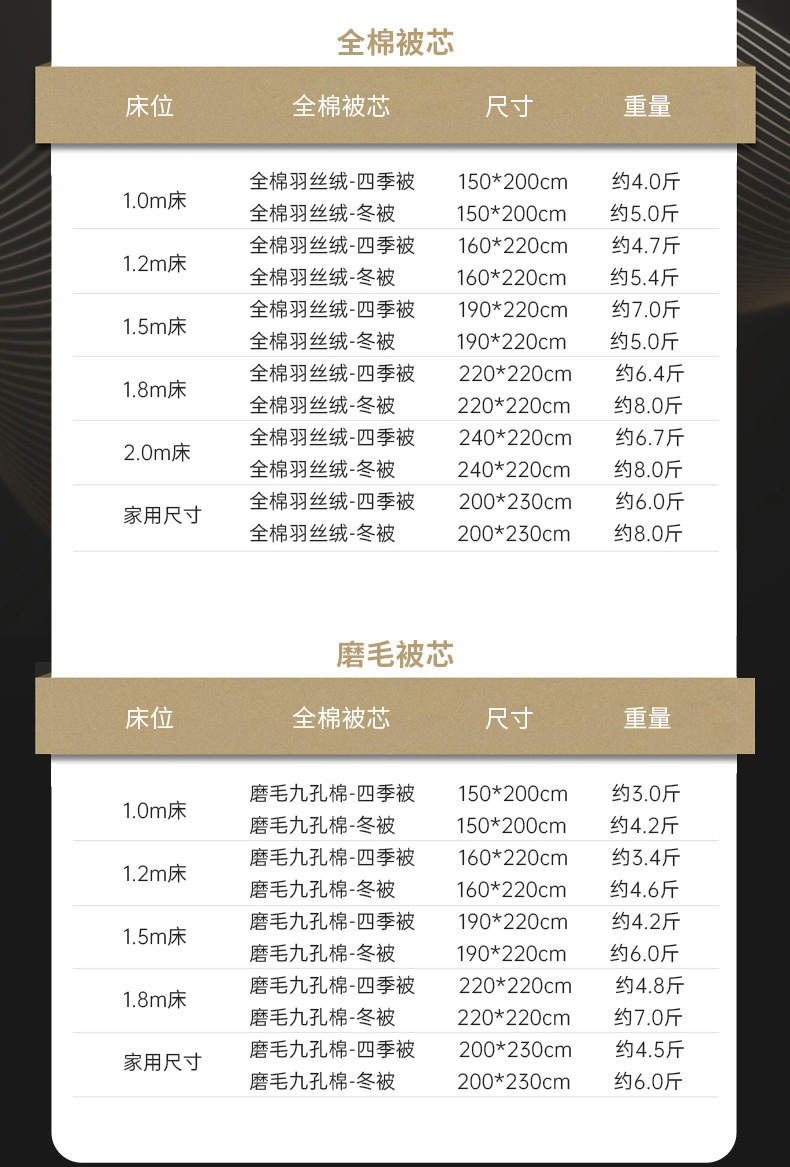 全棉被芯

| 床位 | 全棉被芯 | 尺寸 | 重量 |
|---|---|---|---|
| 1.0m床 | 全棉羽丝绒-四季被 | 150*200cm | 约4.0斤 |
| | 全棉羽丝绒-冬被 | 150*200cm | 约5.0斤 |
| 1.2m床 | 全棉羽丝绒-四季被 | 160*220cm | 约4.7斤 |
| | 全棉羽丝绒-冬被 | 160*220cm | 约5.4斤 |
| 1.5m床 | 全棉羽丝绒-四季被 | 190*220cm | 约7.0斤 |
| | 全棉羽丝绒-冬被 | 190*220cm | 约5.0斤 |
| 1.8m床 | 全棉羽丝绒-四季被 | 220*220cm | 约6.4斤 |
| | 全棉羽丝绒-冬被 | 220*220cm | 约8.0斤 |
| 2.0m床 | 全棉羽丝绒-四季被 | 240*220cm | 约6.7斤 |
| | 全棉羽丝绒-冬被 | 240*220cm | 约8.0斤 |
| 家用尺寸 | 全棉羽丝绒-四季被 | 200*230cm | 约6.0斤 |
| | 全棉羽丝绒-冬被 | 200*230cm | 约8.0斤 |

磨毛被芯

| 床位 | 全棉被芯 | 尺寸 | 重量 |
|---|---|---|---|
| 1.0m床 | 磨毛九孔棉-四季被 | 150*200cm | 约3.0斤 |
| | 磨毛九孔棉-冬被 | 150*200cm | 约4.2斤 |
| 1.2m床 | 磨毛九孔棉-四季被 | 160*220cm | 约3.4斤 |
| | 磨毛九孔棉-冬被 | 160*220cm | 约4.6斤 |
| 1.5m床 | 磨毛九孔棉-四季被 | 190*220cm | 约4.2斤 |
| | 磨毛九孔棉-冬被 | 190*220cm | 约6.0斤 |
| 1.8m床 | 磨毛九孔棉-四季被 | 220*220cm | 约4.8斤 |
| | 磨毛九孔棉-冬被 | 220*220cm | 约7.0斤 |
| 家用尺寸 | 磨毛九孔棉-四季被 | 200*230cm | 约4.5斤 |
| | 磨毛九孔棉-冬被 | 200*230cm | 约6.0斤 |